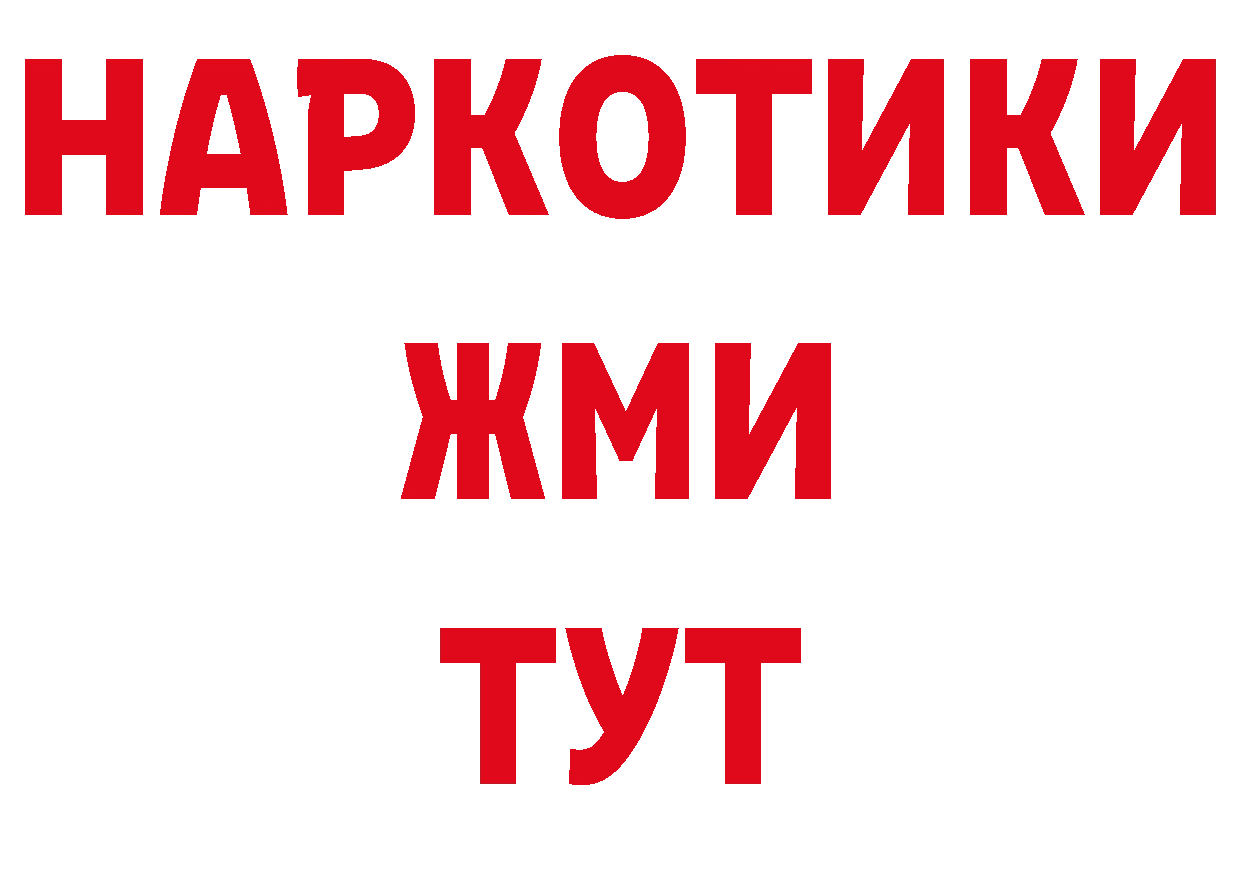 НАРКОТИКИ
ЖМИ
ТУТ